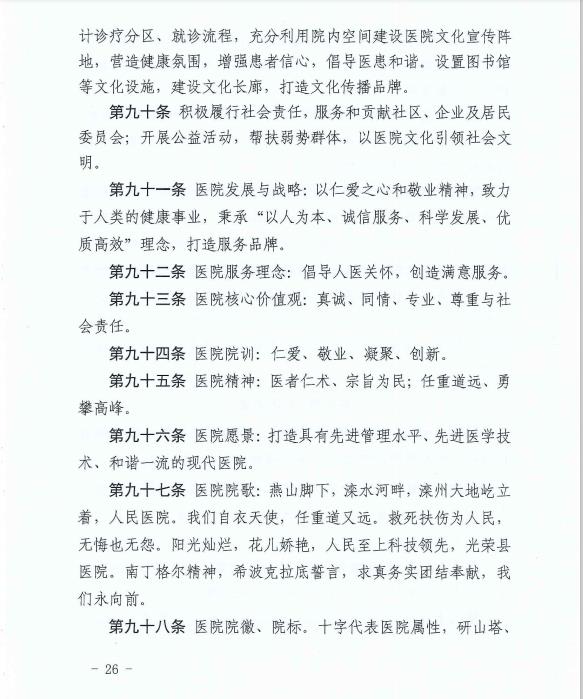 计诊疗分区、就诊流程，充分利用院内空间建设医院文化宣传阵地，营造健康氛围，增强患者信心，倡导医患和谐。设置图书馆等文化设施，建设文化长廊，打造文化传播品牌。

第九十条 积极履行社会责任，服务和贡献社区、企业及居民委员会；开展公益活动，帮扶弱势群体，以医院文化引领社会文明。

第九十一条 医院发展与战略：以仁爱之心和敬业精神，致力于人类的健康事业，秉承“以人为本、诚信服务、科学发展、优质高效”理念，打造服务品牌。

第九十二条 医院服务理念：倡导人医关怀，创造满意服务。

第九十三条 医院核心价值观：真诚、同情、专业、尊重与社会责任。

第九十四条 医院院训：仁爱、敬业、凝聚、创新。

第九十五条 医院精神：医者仁术、宗旨为民；任重道远、勇攀高峰。

第九十六条 医院愿景：打造具有先进管理水平、先进医学技术、和谐一流的现代医院。

第九十七条 医院院歌：燕山脚下，滦水河畔，滦州大地屹立着，人民医院。我们白衣天使，任重道又远。救死扶伤为人民，无悔也无怨。阳光灿烂，花儿娇艳，人民至上科技领先，光荣县医院。南丁格尔精神，希波克拉底誓言，求真务实团结奉献，我们永向前。

第九十八条 医院院徽、院标。十字代表医院属性，研山塔、

- 26 -